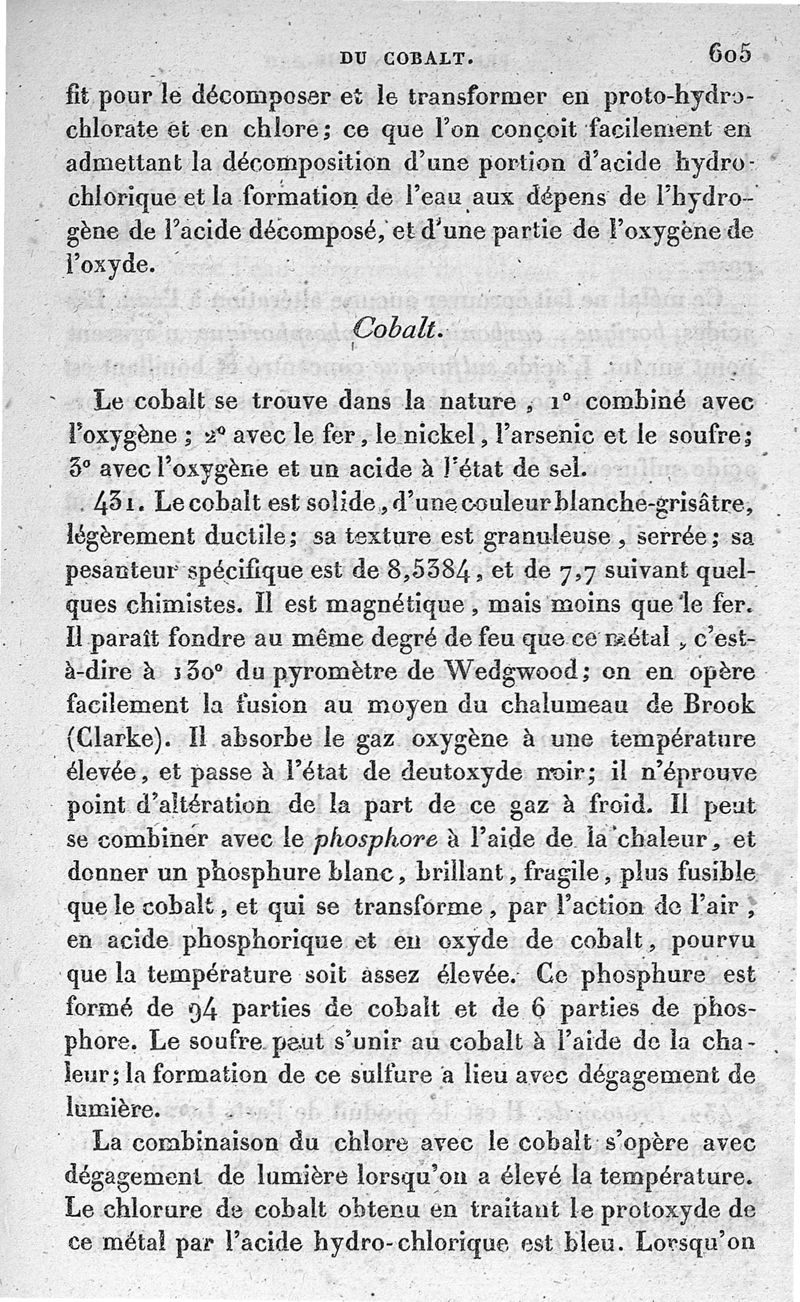 DU COBALT. 605

fit pour le décomposer et le transformer en proto-hydrochlorate et en chlore; ce que l'on conçoit facilement en admettant la décomposition d'une portion d'acide hydrochlorique et la formation de l'eau aux dépens de l'hydrogène de l'acide décomposé, et d'une partie de l'oxygène de l'oxyde.

Cobalt.

Le cobalt se trouve dans la nature, 1° combiné avec l'oxygène; 2° avec le fer, le nickel, l'arsenic et le soufre; 3° avec l'oxygène et un acide à l'état de sel.

431. Le cobalt est solide, d'une couleur blanche-grisâtre, légèrement ductile; sa texture est granuleuse, serrée; sa pesanteur spécifique est de 8,5384, et de 7,7 suivant quelques chimistes. Il est magnétique, mais moins que le fer. Il paraît fondre au même degré de feu que ce métal, c'est-à-dire à 130° du pyromètre de Wedgwood; on en opère facilement la fusion au moyen du chalumeau de Brook (Clarke). Il absorbe le gaz oxygène à une température élevée, et passe à l'état de deutoxyde noir; il n'éprouve point d'altération de la part de ce gaz à froid. Il peut se combiner avec le phosphore à l'aide de la chaleur, et donner un phosphure blanc, brillant, fragile, plus fusible que le cobalt, et qui se transforme, par l'action de l'air, en acide phosphorique et en oxyde de cobalt, pourvu que la température soit assez élevée. Ce phosphure est formé de 94 parties de cobalt et de 6 parties de phosphore. Le soufre peut s'unir au cobalt à l'aide de la chaleur; la formation de ce sulfure a lieu avec dégagement de lumière.

La combinaison du chlore avec le cobalt s'opère avec dégagement de lumière lorsqu'on a élevé la température. Le chlorure de cobalt obtenu en traitant le protoxyde de ce métal par l'acide hydro-chlorique est bleu. Lorsqu'on